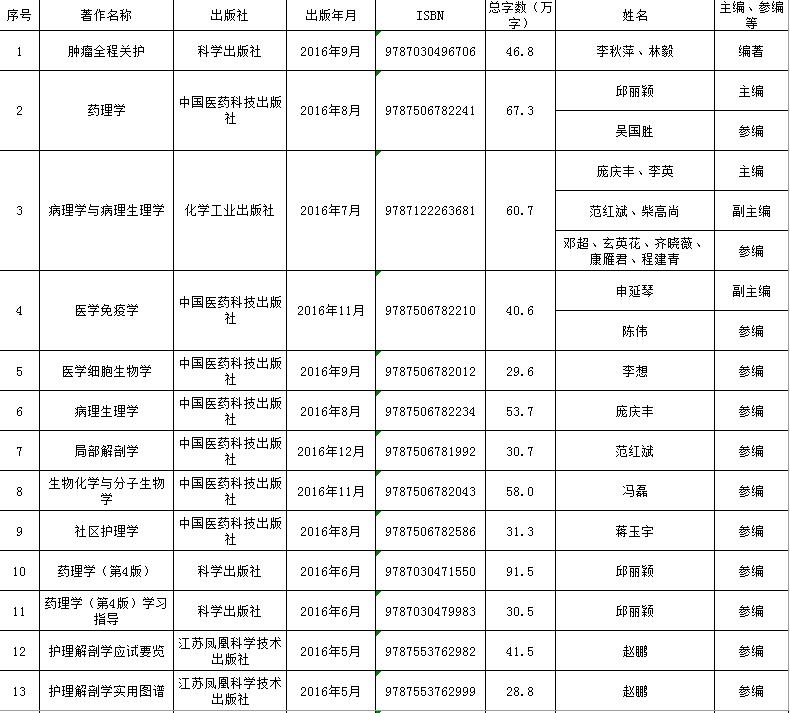 | 序号 | 著作名称 | 出版社 | 出版年月 | ISBN | 总字数（万字） | 姓名 | 主编、参编等 |
|---|---|---|---|---|---|---|---|
| 1 | 肿瘤全程关护 | 科学出版社 | 2016年9月 | 9787030496706 | 46.8 | 李秋萍、林毅 | 编著 |
| 2 | 药理学 | 中国医药科技出版社 | 2016年8月 | 9787506782241 | 67.3 | 邱丽颖 | 主编 |
| | | | | | | 吴国胜 | 参编 |
| 3 | 病理学与病理生理学 | 化学工业出版社 | 2016年7月 | 9787122263681 | 60.7 | 庞庆丰、李英 | 主编 |
| | | | | | | 范红斌、柴高尚 | 副主编 |
| | | | | | | 邓超、玄英花、齐晓薇、康雁君、程建青 | 参编 |
| 4 | 医学免疫学 | 中国医药科技出版社 | 2016年11月 | 9787506782210 | 40.6 | 申延琴 | 副主编 |
| | | | | | | 陈伟 | 参编 |
| 5 | 医学细胞生物学 | 中国医药科技出版社 | 2016年9月 | 9787506782012 | 29.6 | 李想 | 参编 |
| 6 | 病理生理学 | 中国医药科技出版社 | 2016年8月 | 9787506782234 | 53.7 | 庞庆丰 | 参编 |
| 7 | 局部解剖学 | 中国医药科技出版社 | 2016年12月 | 9787506781992 | 30.7 | 范红斌 | 参编 |
| 8 | 生物化学与分子生物学 | 中国医药科技出版社 | 2016年11月 | 9787506782043 | 58.0 | 冯磊 | 参编 |
| 9 | 社区护理学 | 中国医药科技出版社 | 2016年8月 | 9787506782586 | 31.3 | 蒋玉宇 | 参编 |
| 10 | 药理学（第4版） | 科学出版社 | 2016年6月 | 9787030471550 | 91.5 | 邱丽颖 | 参编 |
| 11 | 药理学（第4版）学习指导 | 科学出版社 | 2016年6月 | 9787030479983 | 30.5 | 邱丽颖 | 参编 |
| 12 | 护理解剖学应试要览 | 江苏凤凰科学技术出版社 | 2016年5月 | 9787553762982 | 41.5 | 赵鹏 | 参编 |
| 13 | 护理解剖学实用图谱 | 江苏凤凰科学技术出版社 | 2016年5月 | 9787553762999 | 28.8 | 赵鹏 | 参编 |